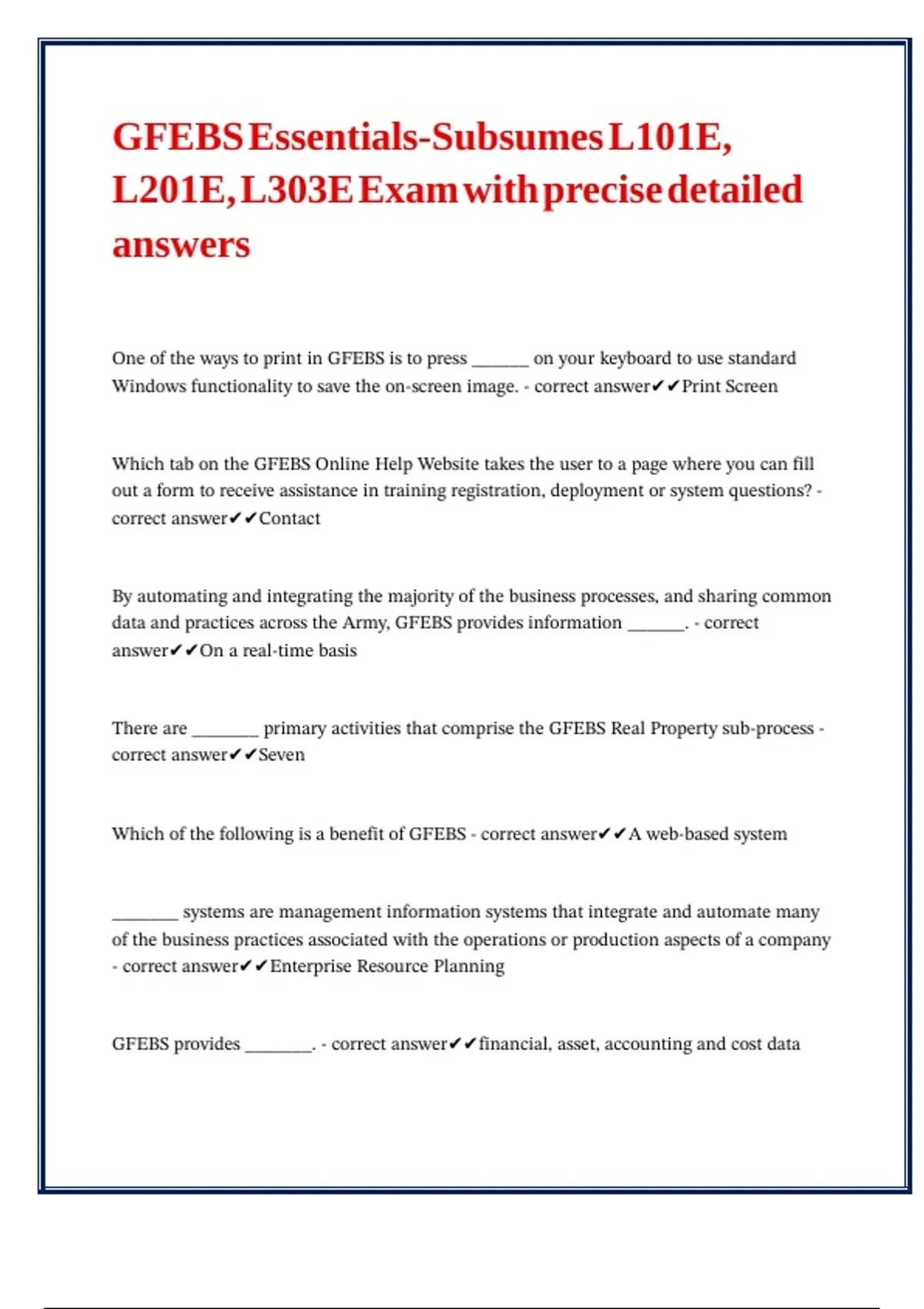 GFEBS Essentials-Subsumes L101E, L201E, L303E Exam with precise detailed answers

One of the ways to print in GFEBS is to press ______ on your keyboard to use standard Windows functionality to save the on-screen image. - correct answer✔✔Print Screen

Which tab on the GFEBS Online Help Website takes the user to a page where you can fill out a form to receive assistance in training registration, deployment or system questions? - correct answer✔✔Contact

By automating and integrating the majority of the business processes, and sharing common data and practices across the Army, GFEBS provides information ______. - correct answer✔✔On a real-time basis

There are _______ primary activities that comprise the GFEBS Real Property sub-process - correct answer✔✔Seven

Which of the following is a benefit of GFEBS - correct answer✔✔A web-based system

_______ systems are management information systems that integrate and automate many of the business practices associated with the operations or production aspects of a company - correct answer✔✔Enterprise Resource Planning

GFEBS provides _______. - correct answer✔✔financial, asset, accounting and cost data